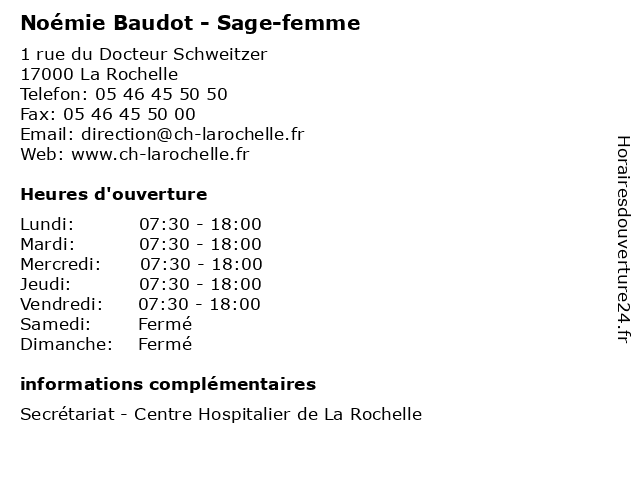 Noémie Baudot - Sage-femme

1 rue du Docteur Schweitzer
17000 La Rochelle
Telefon: 05 46 45 50 50
Fax: 05 46 45 50 00
Email: direction@ch-larochelle.fr
Web: www.ch-larochelle.fr

Heures d'ouverture

| | |
|---|---|
| Lundi: | 07:30 - 18:00 |
| Mardi: | 07:30 - 18:00 |
| Mercredi: | 07:30 - 18:00 |
| Jeudi: | 07:30 - 18:00 |
| Vendredi: | 07:30 - 18:00 |
| Samedi: | Fermé |
| Dimanche: | Fermé |

informations complémentaires

Secrétariat - Centre Hospitalier de La Rochelle

Horairesdouverture24.fr